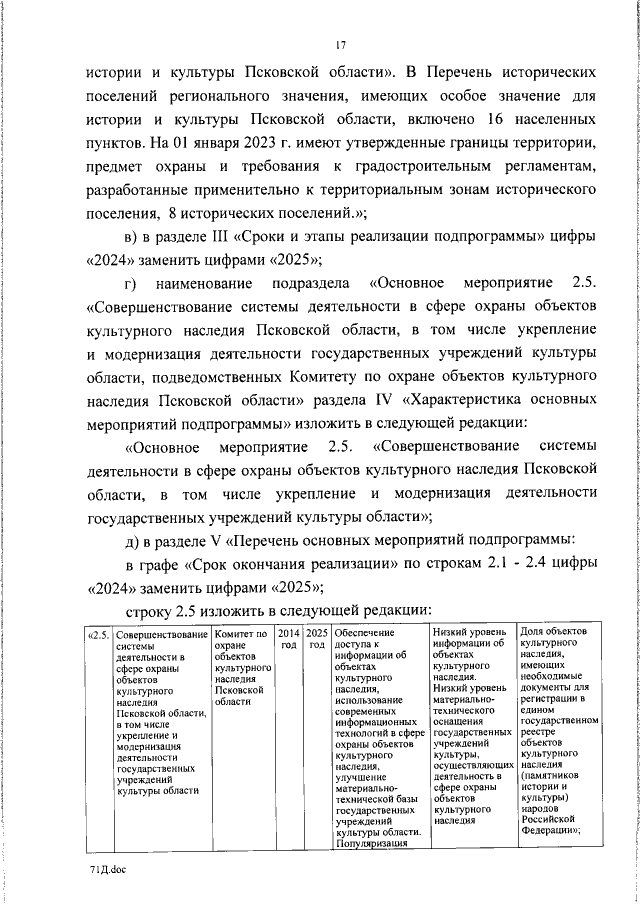 17

истории и культуры Псковской области». В Перечень исторических поселений регионального значения, имеющих особое значение для истории и культуры Псковской области, включено 16 населенных пунктов. На 01 января 2023 г. имеют утвержденные границы территории, предмет охраны и требования к градостроительным регламентам, разработанные применительно к территориальным зонам исторического поселения, 8 исторических поселений.»;

в) в разделе III «Сроки и этапы реализации подпрограммы» цифры «2024» заменить цифрами «2025»;

г) наименование подраздела «Основное мероприятие 2.5. «Совершенствование системы деятельности в сфере охраны объектов культурного наследия Псковской области, в том числе укрепление и модернизация деятельности государственных учреждений культуры области, подведомственных Комитету по охране объектов культурного наследия Псковской области» раздела IV «Характеристика основных мероприятий подпрограммы» изложить в следующей редакции:

«Основное мероприятие 2.5. «Совершенствование системы деятельности в сфере охраны объектов культурного наследия Псковской области, в том числе укрепление и модернизация деятельности государственных учреждений культуры области»;

д) в разделе V «Перечень основных мероприятий подпрограммы:

в графе «Срок окончания реализации» по строкам 2.1 - 2.4 цифры «2024» заменить цифрами «2025»;

строку 2.5 изложить в следующей редакции:

| «2.5. | Совершенствование системы деятельности в сфере охраны объектов культурного наследия Псковской области, в том числе укрепление и модернизация деятельности государственных учреждений культуры области | Комитет по охране объектов культурного наследия Псковской области | 2014 год | 2025 год | Обеспечение доступа к информации об объектах культурного наследия, использование современных информационных технологий в сфере охраны объектов культурного наследия, улучшение материально-технической базы государственных учреждений культуры области. Популяризация | Низкий уровень информации об объектах культурного наследия. Низкий уровень материально-технического оснащения государственных учреждений культуры, осуществляющих деятельность в сфере охраны объектов культурного наследия | Доля объектов культурного наследия, имеющих необходимые документы для регистрации в едином государственном реестре объектов культурного наследия (памятников истории и культуры) народов Российской Федерации»; |

71Д.doc